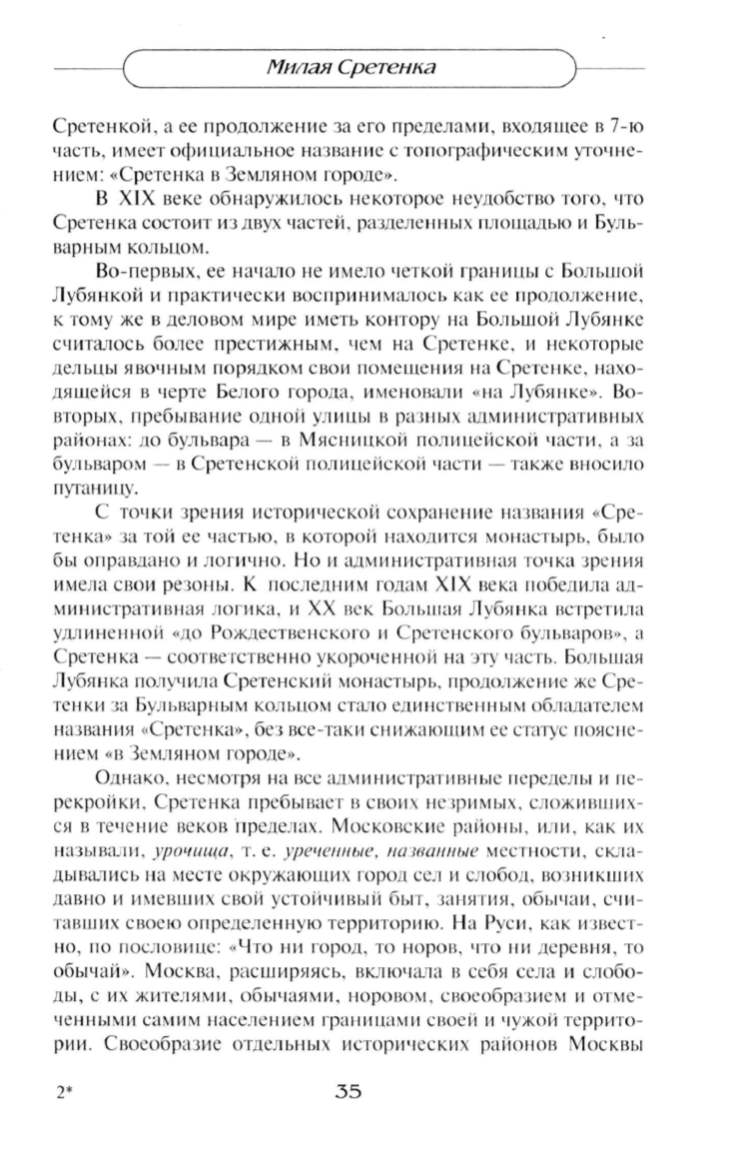 Милая Сретенка

Сретенкой, а ее продолжение за его пределами, входящее в 7-ю часть, имеет официальное название с топографическим уточнением: «Сретенка в Земляном городе».

В XIX веке обнаружилось некоторое неудобство того, что Сретенка состоит из двух частей, разделенных площадью и Бульварным кольцом.

Во-первых, ее начало не имело четкой границы с Большой Лубянкой и практически воспринималось как ее продолжение, к тому же в деловом мире иметь контору на Большой Лубянке считалось более престижным, чем на Сретенке, и некоторые дельцы явочным порядком свои помещения на Сретенке, находящейся в черте Белого города, именовали «на Лубянке». Во-вторых, пребывание одной улицы в разных административных районах: до бульвара — в Мясницкой полицейской части, а за бульваром — в Сретенской полицейской части — также вносило путаницу.

С точки зрения исторической сохранение названия «Сретенка» за той ее частью, в которой находится монастырь, было бы оправдано и логично. Но и административная точка зрения имела свои резоны. К последним годам XIX века победила административная логика, и XX век Большая Лубянка встретила удлиненной «до Рождественского и Сретенского бульваров», а Сретенка — соответственно укороченной на эту часть. Большая Лубянка получила Сретенский монастырь, продолжение же Сретенки за Бульварным кольцом стало единственным обладателем названия «Сретенка», без все-таки снижающим ее статус пояснением «в Земляном городе».

Однако, несмотря на все административные переделы и перекройки, Сретенка пребывает в своих незримых, сложившихся в течение веков пределах. Московские районы, или, как их называли, урочища, т. е. уреченные, названные местности, складывались на месте окружающих город сел и слобод, возникших давно и имевших свой устойчивый быт, занятия, обычаи, считавших своею определенную территорию. На Руси, как известно, по пословице: «Что ни город, то норов, что ни деревня, то обычай». Москва, расширяясь, включала в себя села и слободы, с их жителями, обычаями, норовом, своеобразием и отмеченными самим населением границами своей и чужой территории. Своеобразие отдельных исторических районов Москвы

2*

35